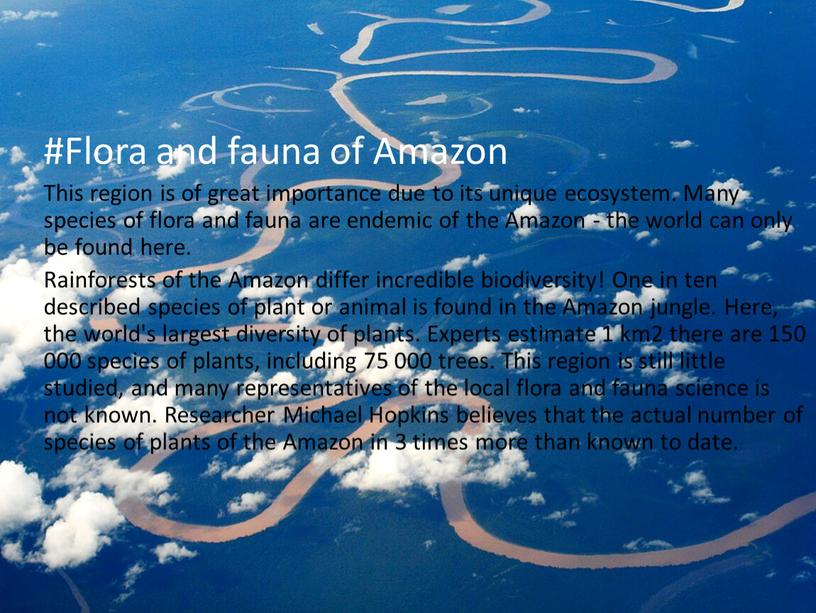 #Flora and fauna of Amazon

This region is of great importance due to its unique ecosystem. Many species of flora and fauna are endemic of the Amazon - the world can only be found here.

Rainforests of the Amazon differ incredible biodiversity! One in ten described species of plant or animal is found in the Amazon jungle. Here, the world's largest diversity of plants. Experts estimate 1 km2 there are 150 000 species of plants, including 75 000 trees. This region is still little studied, and many representatives of the local flora and fauna science is not known. Researcher Michael Hopkins believes that the actual number of species of plants of the Amazon in 3 times more than known to date.